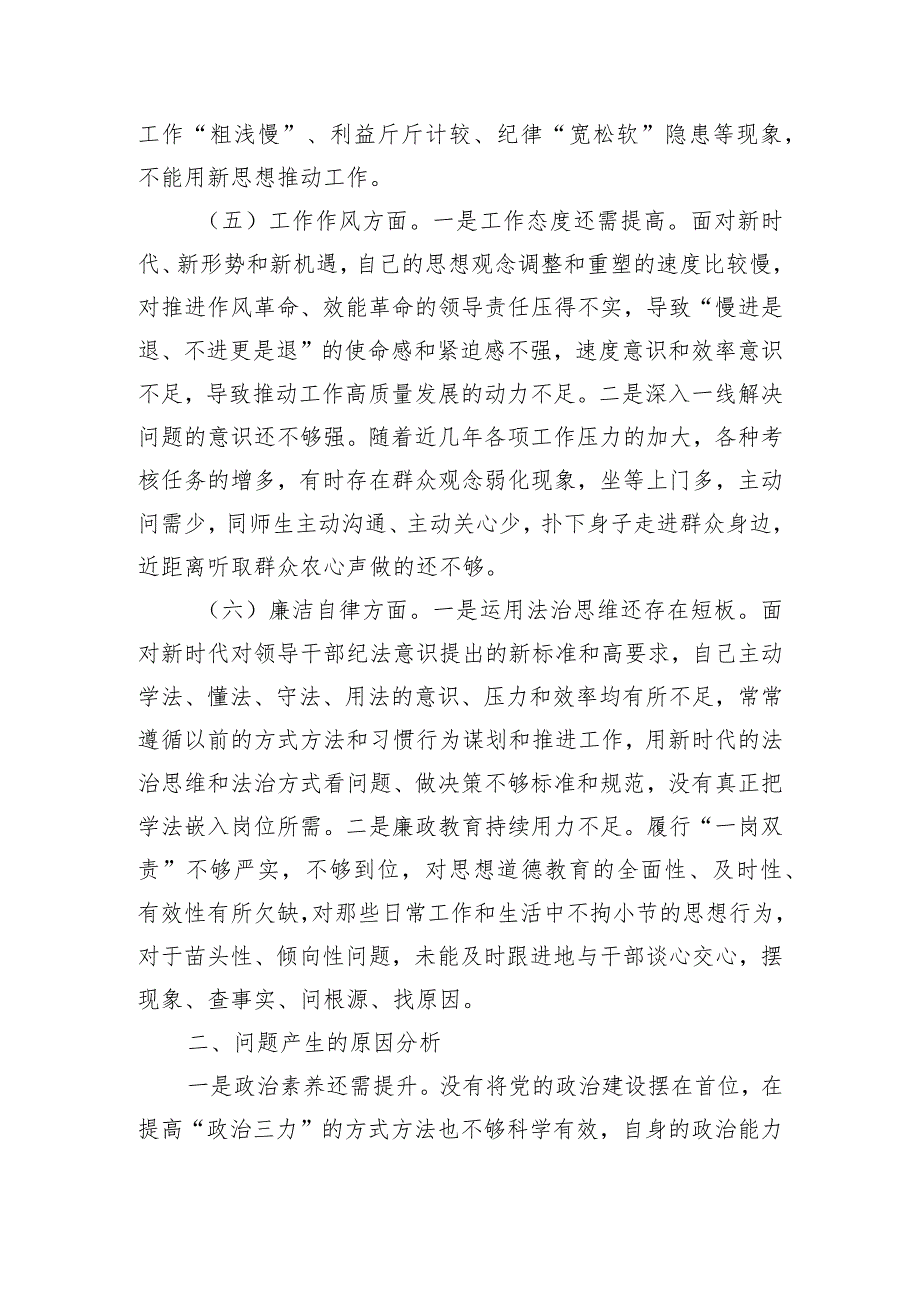 工作“粗浅慢”、利益斤斤计较、纪律“宽松软”隐患等现象，不能用新思想推动工作。

（五）工作作风方面。一是工作态度还需提高。面对新时代、新形势和新机遇，自己的思想观念调整和重塑的速度比较慢，对推进作风革命、效能革命的领导责任压得不实，导致“慢进是退、不进更是退”的使命感和紧迫感不强，速度意识和效率意识不足，导致推动工作高质量发展的动力不足。二是深入一线解决问题的意识还不够强。随着近几年各项工作压力的加大，各种考核任务的增多，有时存在群众观念弱化现象，坐等上门多，主动问需少，同师生主动沟通、主动关心少，扑下身子走进群众身边，近距离听取群众农心声做的还不够。

（六）廉洁自律方面。一是运用法治思维还存在短板。面对新时代对领导干部纪法意识提出的新标准和高要求，自己主动学法、懂法、守法、用法的意识、压力和效率均有所不足，常常遵循以前的方式方法和习惯行为谋划和推进工作，用新时代的法治思维和法治方式看问题、做决策不够标准和规范，没有真正把学法嵌入岗位所需。二是廉政教育持续用力不足。履行“一岗双责”不够严实，不够到位，对思想道德教育的全面性、及时性、有效性有所欠缺，对那些日常工作和生活中不拘小节的思想行为，对于苗头性、倾向性问题，未能及时跟进地与干部谈心交心，摆现象、查事实、问根源、找原因。

二、问题产生的原因分析

一是政治素养还需提升。没有将党的政治建设摆在首位，在提高“政治三力”的方式方法也不够科学有效，自身的政治能力